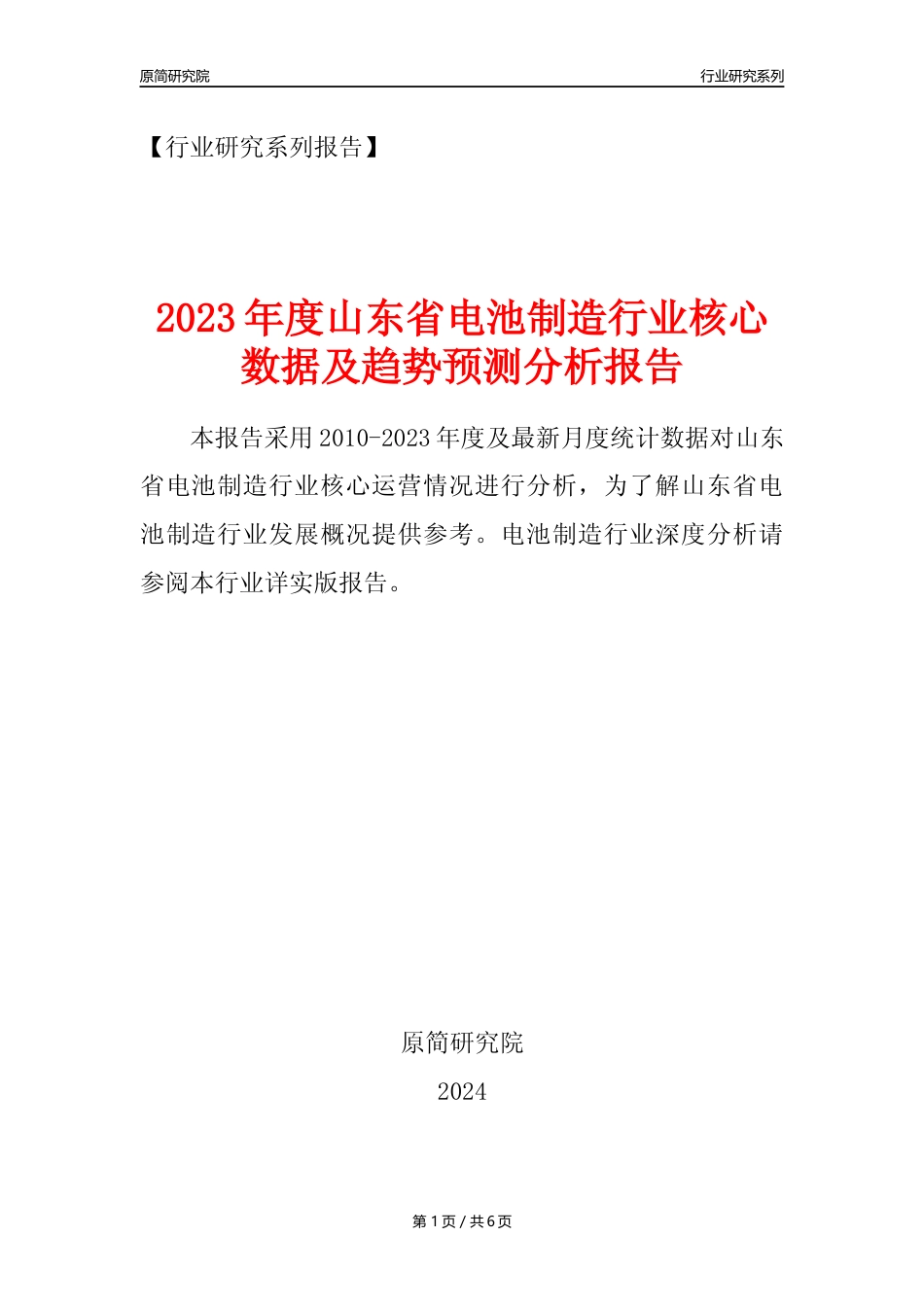 原简研究院

行业研究系列

【行业研究系列报告】

2023年度山东省电池制造行业核心数据及趋势预测分析报告

本报告采用2010-2023年度及最新月度统计数据对山东省电池制造行业核心运营情况进行分析，为了解山东省电池制造行业发展概况提供参考。电池制造行业深度分析请参阅本行业详实版报告。

原简研究院

2024

第1页/共6页